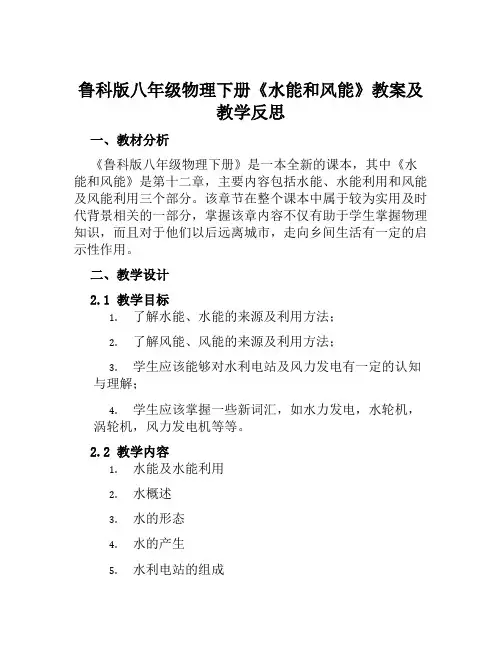 鲁科版八年级物理下册《水能和风能》教案及教学反思

一、教材分析

《鲁科版八年级物理下册》是一本全新的课本，其中《水能和风能》是第十二章，主要内容包括水能、水能利用和风能及风能利用三个部分。该章节在整个课本中属于较为实用及时代背景相关的一部分，掌握该章内容不仅有助于学生掌握物理知识，而且对于他们以后远离城市，走向乡间生活有一定的启示性作用。

二、教学设计

2.1 教学目标

1. 了解水能、水能的来源及利用方法；

2. 了解风能、风能的来源及利用方法；

3. 学生应该能够对水利电站及风力发电有一定的认知与理解；

4. 学生应该掌握一些新词汇，如水力发电，水轮机，涡轮机，风力发电机等等。

2.2 教学内容

1. 水能及水能利用

2. 水概述

3. 水的形态

4. 水的产生

5. 水利电站的组成